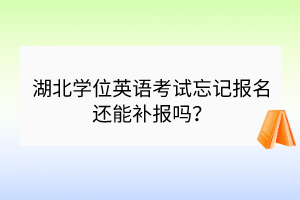 湖北学位英语考试忘记报名还能补报吗？